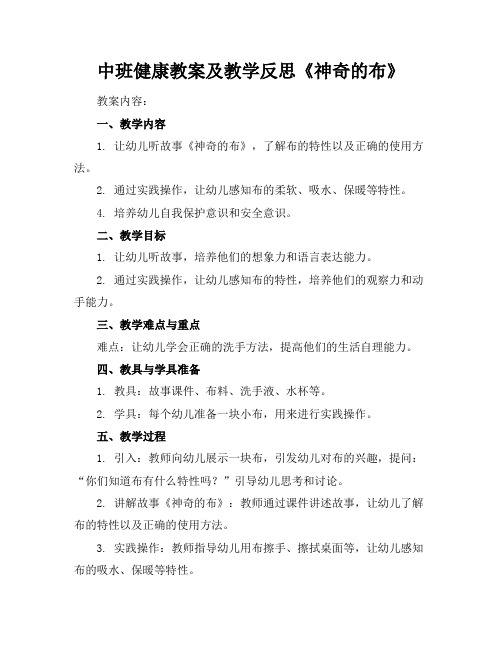 中班健康教案及教学反思《神奇的布》

教案内容：

一、教学内容

1. 让幼儿听故事《神奇的布》，了解布的特性以及正确的使用方法。

2. 通过实践操作，让幼儿感知布的柔软、吸水、保暖等特性。

4. 培养幼儿自我保护意识和安全意识。

二、教学目标

1. 让幼儿听故事，培养他们的想象力和语言表达能力。

2. 通过实践操作，让幼儿感知布的特性，培养他们的观察力和动手能力。

三、教学难点与重点

难点：让幼儿学会正确的洗手方法，提高他们的生活自理能力。

四、教具与学具准备

1. 教具：故事课件、布料、洗手液、水杯等。

2. 学具：每个幼儿准备一块小布，用来进行实践操作。

五、教学过程

1. 引入：教师向幼儿展示一块布，引发幼儿对布的兴趣，提问：“你们知道布有什么特性吗？”引导幼儿思考和讨论。

2. 讲解故事《神奇的布》：教师通过课件讲述故事，让幼儿了解布的特性以及正确的使用方法。

3. 实践操作：教师指导幼儿用布擦手、擦拭桌面等，让幼儿感知布的吸水、保暖等特性。